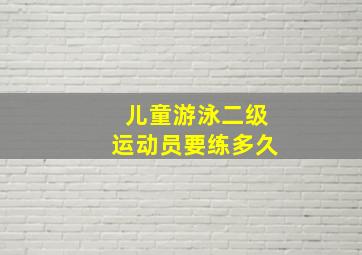 儿童游泳二级
运动员要练多久